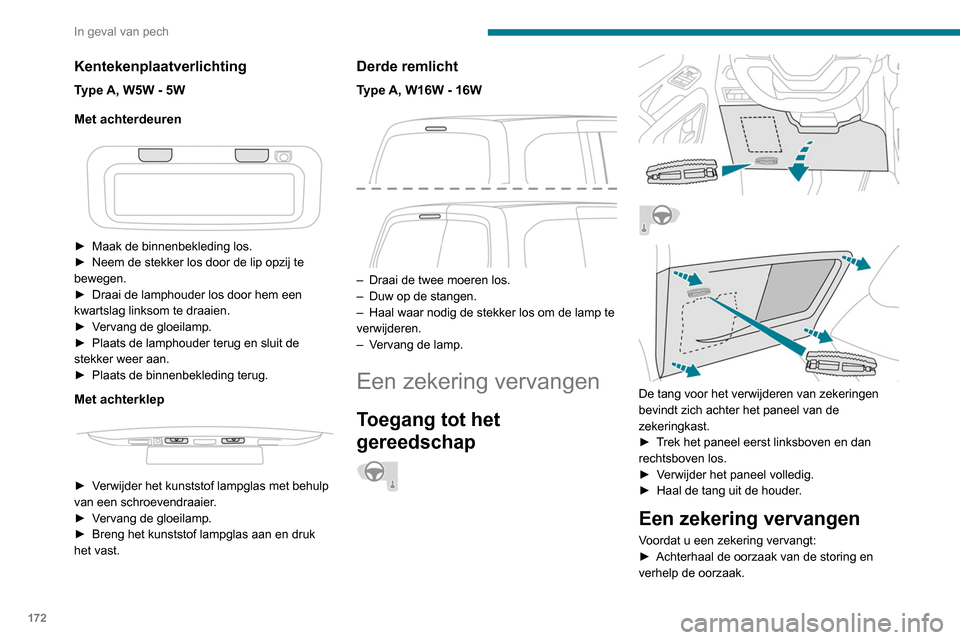 In geval van pech

Kentekenplaatverlichting

Type A, W5W - 5W

Met achterdeuren

► Maak de binnenbekleding los.
► Neem de stekker los door de lip opzij te bewegen.
► Draai de lamphouder los door hem een kwartslag linksom te draaien.
► Vervang de gloeilamp.
► Plaats de lamphouder terug en sluit de stekker weer aan.
► Plaats de binnenbekleding terug.

Met achterklep

► Verwijder het kunststof lampglas met behulp van een schroevendraaier.
► Vervang de gloeilamp.
► Breng het kunststof lampglas aan en druk het vast.

Derde remlicht

Type A, W16W - 16W

– Draai de twee moeren los.
– Duw op de stangen.
– Haal waar nodig de stekker los om de lamp te verwijderen.
– Vervang de lamp.

Een zekering vervangen

Toegang tot het gereedschap

De tang voor het verwijderen van zekeringen bevindt zich achter het paneel van de zekeringkast.
► Trek het paneel eerst linksboven en dan rechtsboven los.
► Verwijder het paneel volledig.
► Haal de tang uit de houder.

Een zekering vervangen

Voordat u een zekering vervangt:
► Achterhaal de oorzaak van de storing en verhelp de oorzaak.

172

carmanualsonline.info